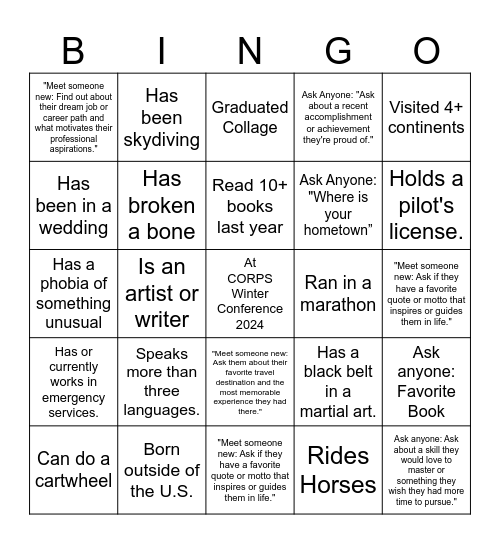 | B | I | N | G | O |
|---|---|---|---|---|
| "Meet someone new: Find out about their dream job or career path and what motivates their professional aspirations." | Has been skydiving | Graduated Collage | Ask Anyone: "Ask about a recent accomplishment or achievement they're proud of." | Visited 4+ continents |
| Has been in a wedding | Has broken a bone | Read 10+ books last year | Ask Anyone: "Where is your hometown" | Holds a pilot's license. |
| Has a phobia of something unusual | Is an artist or writer | At CORPS Winter Conference 2024 | Ran in a marathon | "Meet someone new: Ask if they have a favorite quote or motto that inspires or guides them in life." |
| Has or currently works in emergency services. | Speaks more than three languages. | "Meet someone new: Ask them about their favorite travel destination and the most memorable experience they had there." | Has a black belt in a martial art. | Ask anyone: Favorite Book |
| Can do a cartwheel | Born outside of the U.S. | "Meet someone new: Ask if they have a favorite quote or motto that inspires or guides them in life." | Rides Horses | Ask anyone: Ask about a skill they would love to master or something they wish they had more time to pursue." |